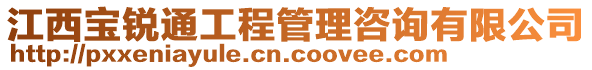 江西宝锐通工程管理咨询有限公司
http://pxxeniayule.cn.coovee.com